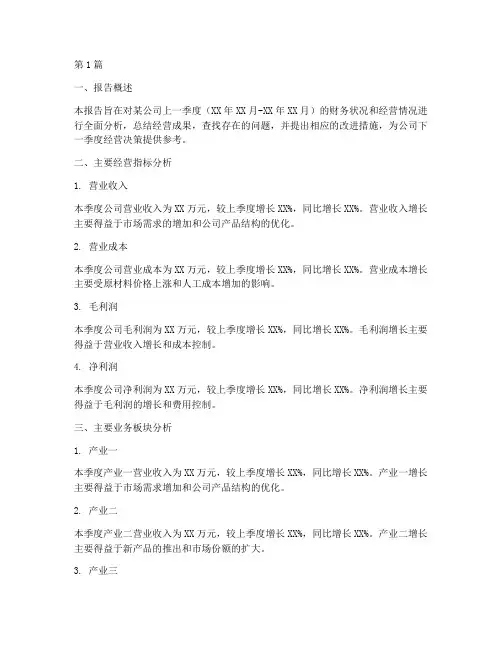 第1篇

一、报告概述

本报告旨在对某公司上一季度（XX年XX月-XX年XX月）的财务状况和经营情况进行全面分析，总结经营成果，查找存在的问题，并提出相应的改进措施，为公司下一季度经营决策提供参考。

二、主要经营指标分析

1. 营业收入

本季度公司营业收入为XX万元，较上季度增长XX%，同比增长XX%。营业收入增长主要得益于市场需求的增加和公司产品结构的优化。

2. 营业成本

本季度公司营业成本为XX万元，较上季度增长XX%，同比增长XX%。营业成本增长主要受原材料价格上涨和人工成本增加的影响。

3. 毛利润

本季度公司毛利润为XX万元，较上季度增长XX%，同比增长XX%。毛利润增长主要得益于营业收入增长和成本控制。

4. 净利润

本季度公司净利润为XX万元，较上季度增长XX%，同比增长XX%。净利润增长主要得益于毛利润的增长和费用控制。

三、主要业务板块分析

1. 产业一

本季度产业一营业收入为XX万元，较上季度增长XX%，同比增长XX%。产业一增长主要得益于市场需求增加和公司产品结构的优化。

2. 产业二

本季度产业二营业收入为XX万元，较上季度增长XX%，同比增长XX%。产业二增长主要得益于新产品的推出和市场份额的扩大。

3. 产业三